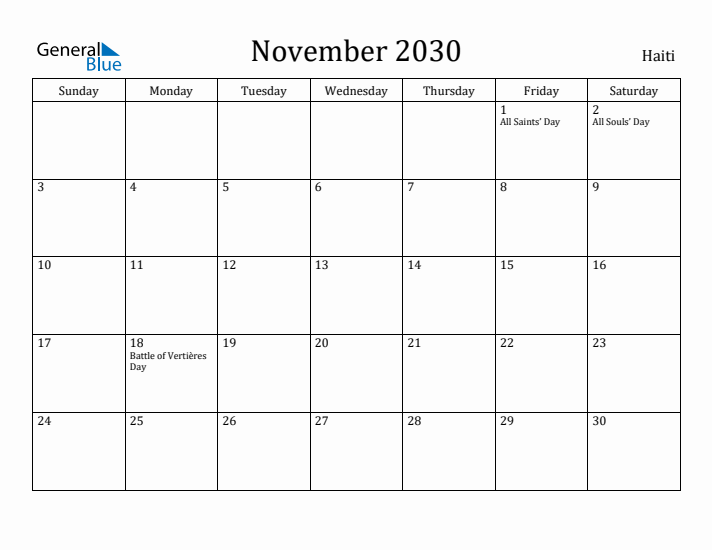 General Blue

November 2030

Haiti

| Sunday | Monday | Tuesday | Wednesday | Thursday | Friday | Saturday |
|---|---|---|---|---|---|---|
| | | | | | 1 All Saints' Day | 2 All Souls' Day |
| 3 | 4 | 5 | 6 | 7 | 8 | 9 |
| 10 | 11 | 12 | 13 | 14 | 15 | 16 |
| 17 | 18 Battle of Vertières Day | 19 | 20 | 21 | 22 | 23 |
| 24 | 25 | 26 | 27 | 28 | 29 | 30 |